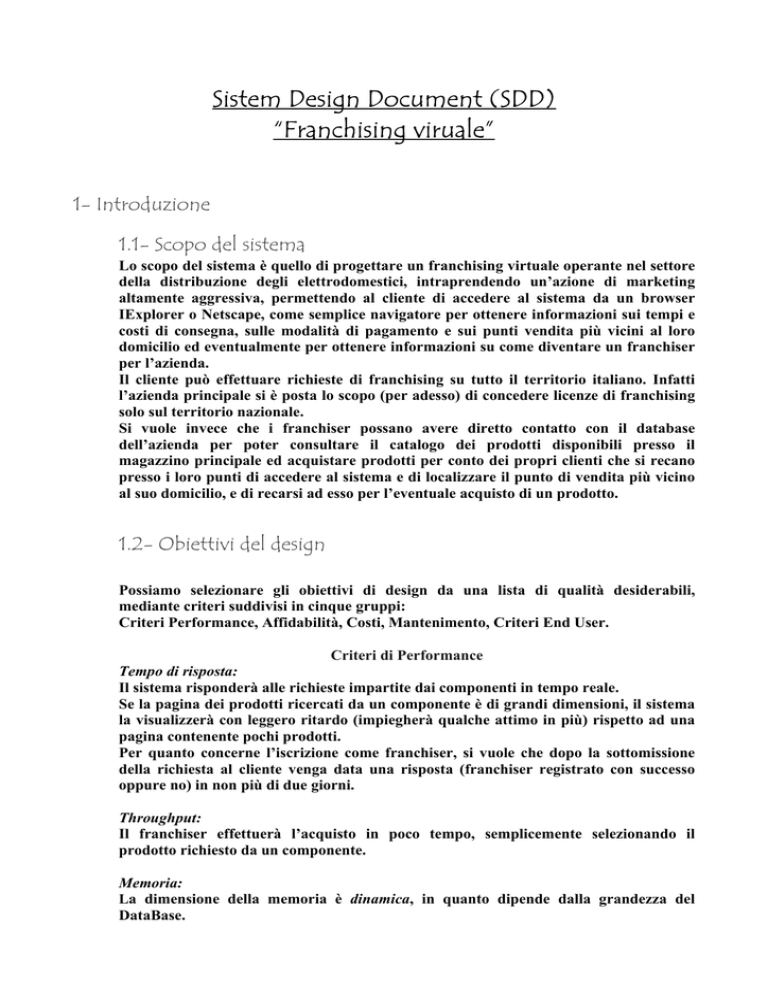 Sistem Design Document (SDD)
"Franchising viruale"

1- Introduzione

1.1- Scopo del sistema

Lo scopo del sistema è quello di progettare un franchising virtuale operante nel settore della distribuzione degli elettrodomestici, intraprendendo un'azione di marketing altamente aggressiva, permettendo al cliente di accedere al sistema da un browser IExplorer o Netscape, come semplice navigatore per ottenere informazioni sui tempi e costi di consegna, sulle modalità di pagamento e sui punti vendita più vicini al loro domicilio ed eventualmente per ottenere informazioni su come diventare un franchiser per l'azienda.
Il cliente può effettuare richieste di franchising su tutto il territorio italiano. Infatti l'azienda principale si è posta lo scopo (per adesso) di concedere licenze di franchising solo sul territorio nazionale.
Si vuole invece che i franchiser possano avere diretto contatto con il database dell'azienda per poter consultare il catalogo dei prodotti disponibili presso il magazzino principale ed acquistare prodotti per conto dei propri clienti che si recano presso i loro punti di accedere al sistema e di localizzare il punto di vendita più vicino al suo domicilio, e di recarsi ad esso per l'eventuale acquisto di un prodotto.

1.2- Obiettivi del design

Possiamo selezionare gli obiettivi di design da una lista di qualità desiderabili, mediante criteri suddivisi in cinque gruppi:
Criteri Performance, Affidabilità, Costi, Mantenimento, Criteri End User.

Criteri di Performance

Tempo di risposta:
Il sistema risponderà alle richieste impartite dai componenti in tempo reale.
Se la pagina dei prodotti ricercati da un componente è di grandi dimensioni, il sistema la visualizzerà con leggero ritardo (impiegherà qualche attimo in più) rispetto ad una pagina contenente pochi prodotti.
Per quanto concerne l'iscrizione come franchiser, si vuole che dopo la sottomissione della richiesta al cliente venga data una risposta (franchiser registrato con successo oppure no) in non più di due giorni.

Throughput:
Il franchiser effettuerà l'acquisto in poco tempo, semplicemente selezionando il prodotto richiesto da un componente.

Memoria:
La dimensione della memoria è dinamica, in quanto dipende dalla grandezza del DataBase.